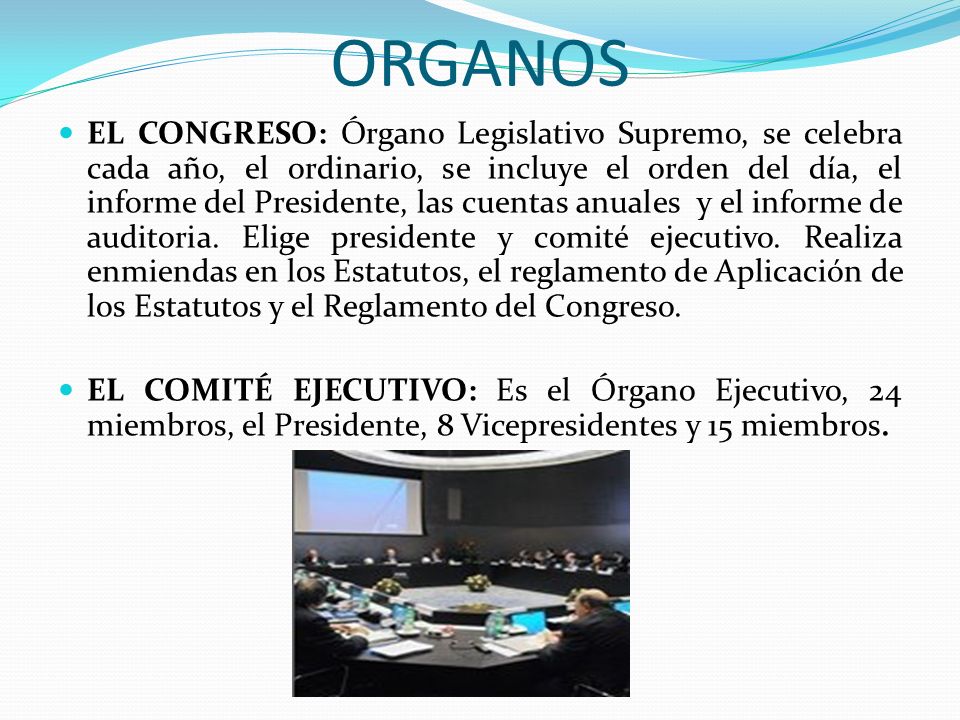 ORGANOS

EL CONGRESO: Órgano Legislativo Supremo, se celebra cada año, el ordinario, se incluye el orden del día, el informe del Presidente, las cuentas anuales y el informe de auditoria. Elige presidente y comité ejecutivo. Realiza enmiendas en los Estatutos, el reglamento de Aplicación de los Estatutos y el Reglamento del Congreso.

EL COMITÉ EJECUTIVO: Es el Órgano Ejecutivo, 24 miembros, el Presidente, 8 Vicepresidentes y 15 miembros.